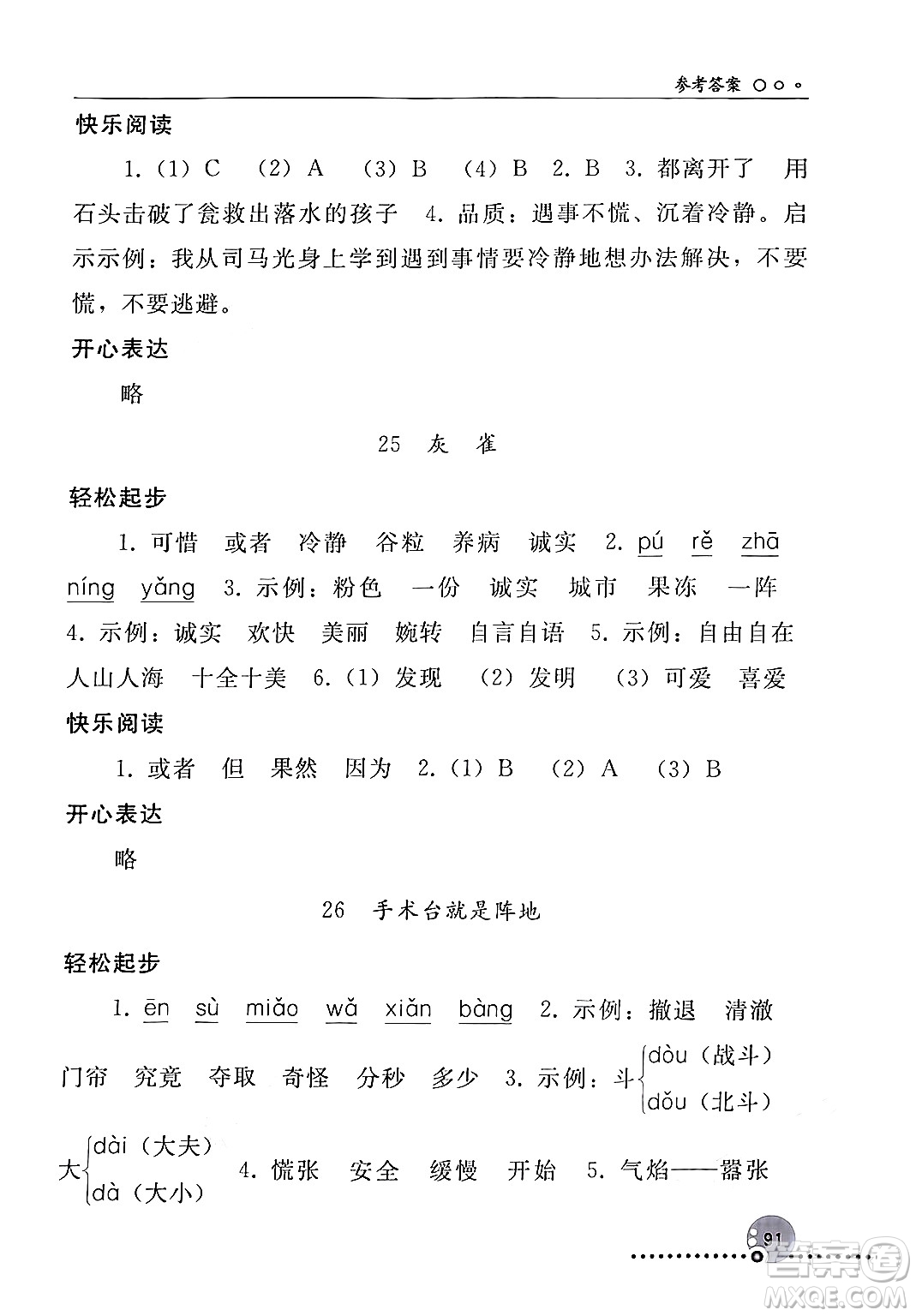 参考答案

快乐阅读

1.（1）C （2）A （3）B （4）B 2. B 3. 都离开了 用石头击破了瓮救出落水的孩子 4. 品质：遇事不慌、沉着冷静。启示示例：我从司马光身上学到遇到事情要冷静地想办法解决，不要慌，不要逃避。

开心表达

略

25 灰 雀

轻松起步

1. 可惜 或者 冷静 谷粒 养病 诚实 2. pú rě zhā níng yǎng 3. 示例：粉色 一份 诚实 城市 果冻 一阵 4. 示例：诚实 欢快 美丽 婉转 自言自语 5. 示例：自由自在 人山人海 十全十美 6.（1）发现 （2）发明 （3）可爱 喜爱

快乐阅读

1. 或者 但 果然 因为 2.（1）B （2）A （3）B

开心表达

略

26 手术台就是阵地

轻松起步

1. ēn sù miǎo wǎ xiǎn bàng 2. 示例：撤退 清澈 门帘 究竟 夺取 奇怪 分秒 多少 3. 示例：斗 dòu（战斗） dǒu（北斗） 大 dài（大夫） dà（大小） 4. 慌张 安全 缓慢 开始 5. 气焰——嚣张

91

MXQE.COM